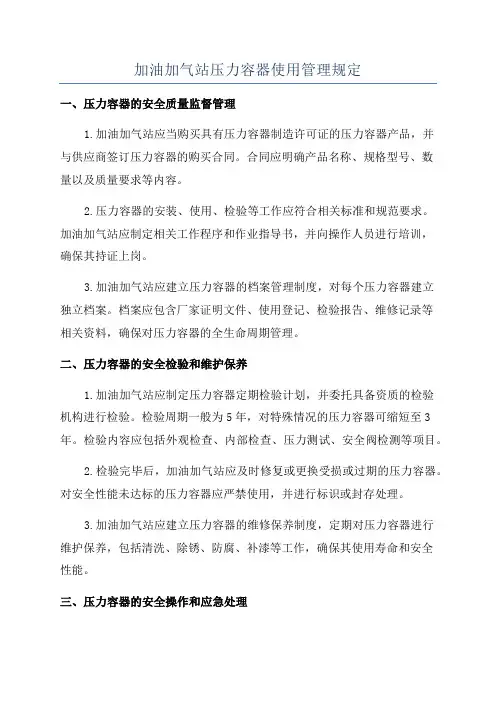 加油加气站压力容器使用管理规定

一、压力容器的安全质量监督管理

1.加油加气站应当购买具有压力容器制造许可证的压力容器产品，并与供应商签订压力容器的购买合同。合同应明确产品名称、规格型号、数量以及质量要求等内容。

2.压力容器的安装、使用、检验等工作应符合相关标准和规范要求。加油加气站应制定相关工作程序和作业指导书，并向操作人员进行培训，确保其持证上岗。

3.加油加气站应建立压力容器的档案管理制度，对每个压力容器建立独立档案。档案应包含厂家证明文件、使用登记、检验报告、维修记录等相关资料，确保对压力容器的全生命周期管理。

二、压力容器的安全检验和维护保养

1.加油加气站应制定压力容器定期检验计划，并委托具备资质的检验机构进行检验。检验周期一般为5年，对特殊情况的压力容器可缩短至3年。检验内容应包括外观检查、内部检查、压力测试、安全阀检测等项目。

2.检验完毕后，加油加气站应及时修复或更换受损或过期的压力容器。对安全性能未达标的压力容器应严禁使用，并进行标识或封存处理。

3.加油加气站应建立压力容器的维修保养制度，定期对压力容器进行维护保养，包括清洗、除锈、防腐、补漆等工作，确保其使用寿命和安全性能。

三、压力容器的安全操作和应急处理